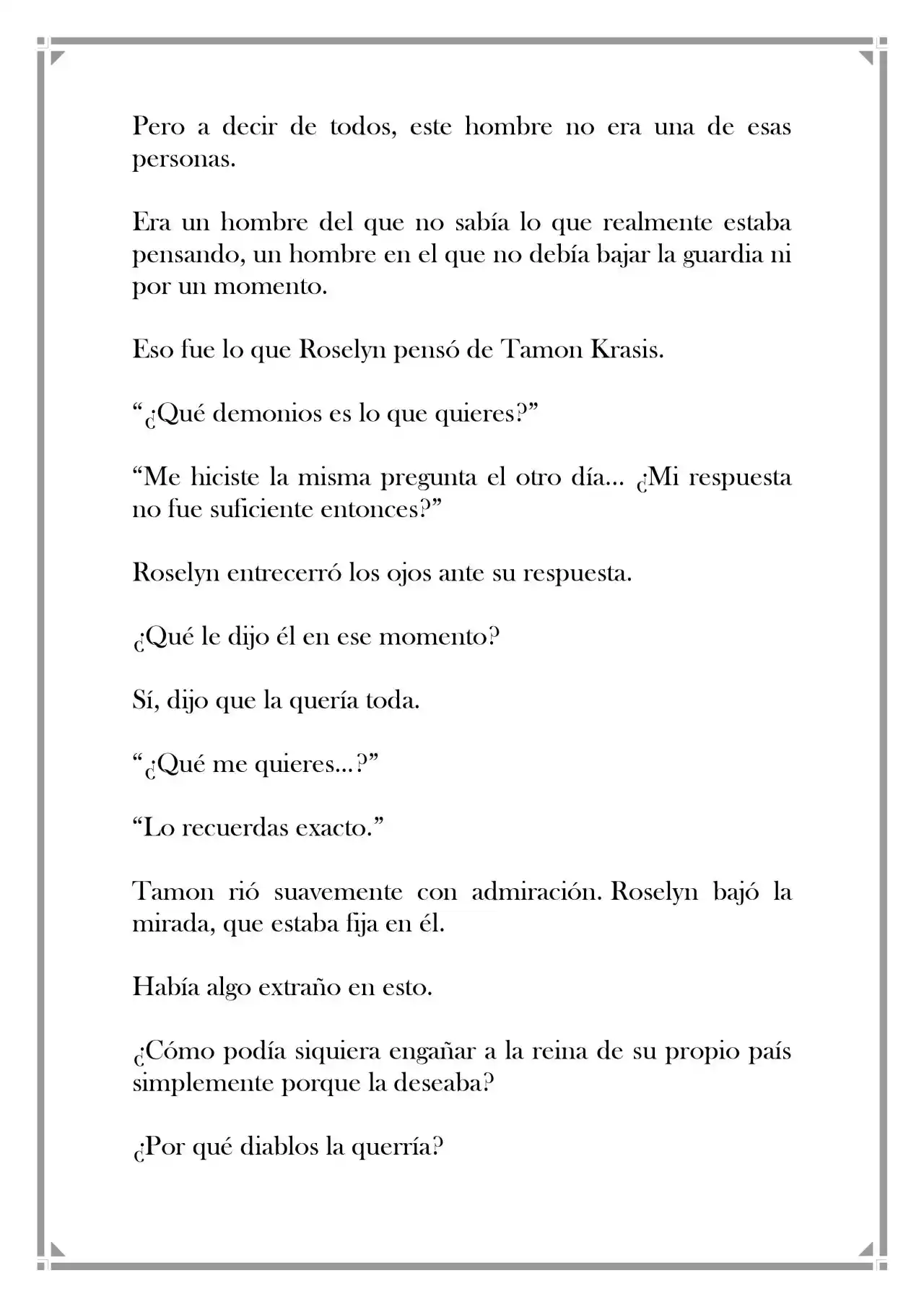 Pero a decir de todos, este hombre no era una de esas personas.

Era un hombre del que no sabía lo que realmente estaba pensando, un hombre en el que no debía bajar la guardia ni por un momento.

Eso fue lo que Roselyn pensó de Tamon Krasis.

“¿Qué demonios es lo que quieres?”

“Me hiciste la misma pregunta el otro día... ¿Mi respuesta no fue suficiente entonces?”

Roselyn entrecerró los ojos ante su respuesta.

¿Qué le dijo él en ese momento?

Sí, dijo que la quería toda.

“¿Qué me quieres...?”

“Lo recuerdas exacto.”

Tamon rió suavemente con admiración. Roselyn bajó la mirada, que estaba fija en él.

Había algo extraño en esto.

¿Cómo podía siquiera engañar a la reina de su propio país simplemente porque la deseaba?

¿Por qué diablos la querría?